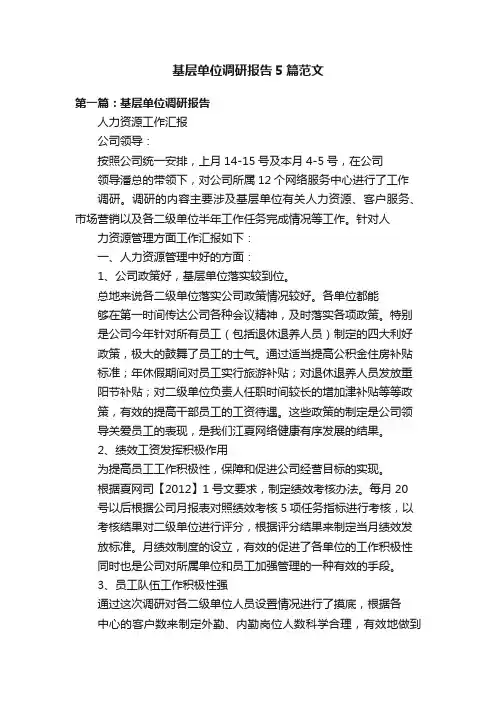 基层单位调研报告5篇范文

第一篇：基层单位调研报告

人力资源工作汇报

公司领导：

按照公司统一安排，上月14-15号及本月4-5号，在公司领导潘总的带领下，对公司所属12个网络服务中心进行了工作调研。调研的内容主要涉及基层单位有关人力资源、客户服务、市场营销以及各二级单位半年工作任务完成情况等工作。针对人力资源管理方面工作汇报如下：

一、人力资源管理中好的方面：

1、公司政策好，基层单位落实较到位。

总地来说各二级单位落实公司政策情况较好。各单位都能够在第一时间传达公司各种会议精神，及时落实各项政策。特别是公司今年针对所有员工（包括退休退养人员）制定的四大利好政策，极大的鼓舞了员工的士气。通过适当提高公积金住房补贴标准；年休假期间对员工实行旅游补贴；对退休退养人员发放重阳节补贴；对二级单位负责人任职时间较长的增加津补贴等等政策，有效的提高干部员工的工资待遇。这些政策的制定是公司领导关爱员工的表现，是我们江夏网络健康有序发展的结果。

2、绩效工资发挥积极作用

为提高员工工作积极性，保障和促进公司经营目标的实现。根据夏网司【2012】1号文要求，制定绩效考核办法。每月20号以后根据公司月报表对照绩效考核5项任务指标进行考核，以考核结果对二级单位进行评分，根据评分结果来制定当月绩效发放标准。月绩效制度的设立，有效的促进了各单位的工作积极性同时也是公司对所属单位和员工加强管理的一种有效的手段。

3、员工队伍工作积极性强

通过这次调研对各二级单位人员设置情况进行了摸底，根据各中心的客户数来制定外勤、内勤岗位人数科学合理，有效地做到